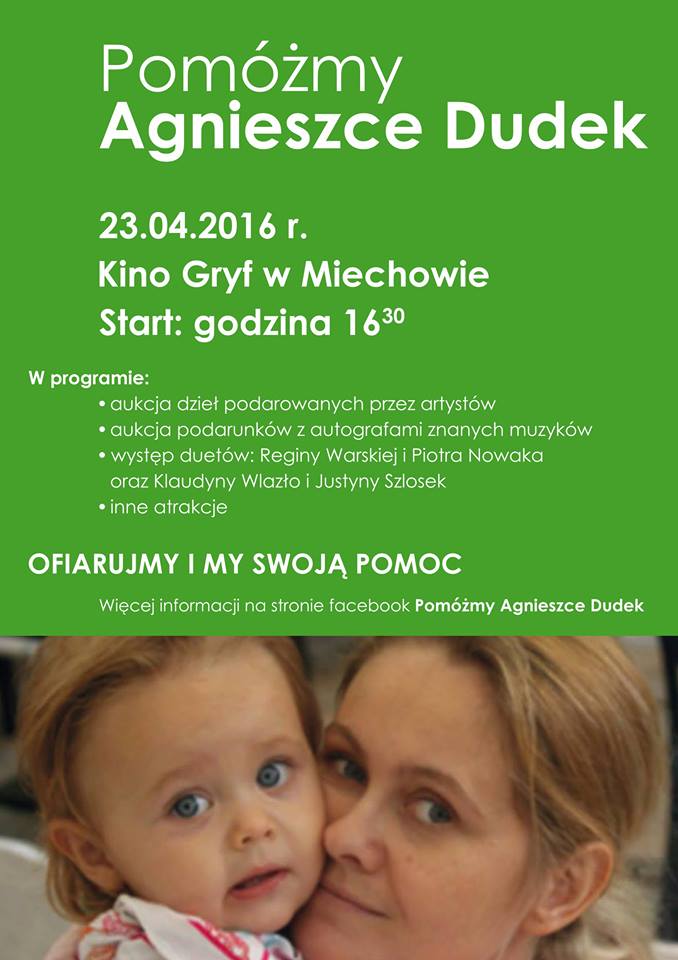 Pomóżmy
Agnieszce Dudek

23.04.2016 r.
Kino Gryf w Miechowie
Start: godzina $16^{30}$

W programie:
• aukcja dzieł podarowanych przez artystów
• aukcja podarunków z autografami znanych muzyków
• występ duetów: Reginy Warskiej i Piotra Nowaka oraz Klaudyny Wlazło i Justyny Szlosek
• inne atrakcje

OFIARUJMY I MY SWOJĄ POMOC

Więcej informacji na stronie facebook Pomóżmy Agnieszce Dudek